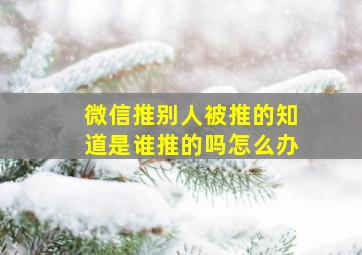 微信推别人被推的知道是谁推的吗怎么办